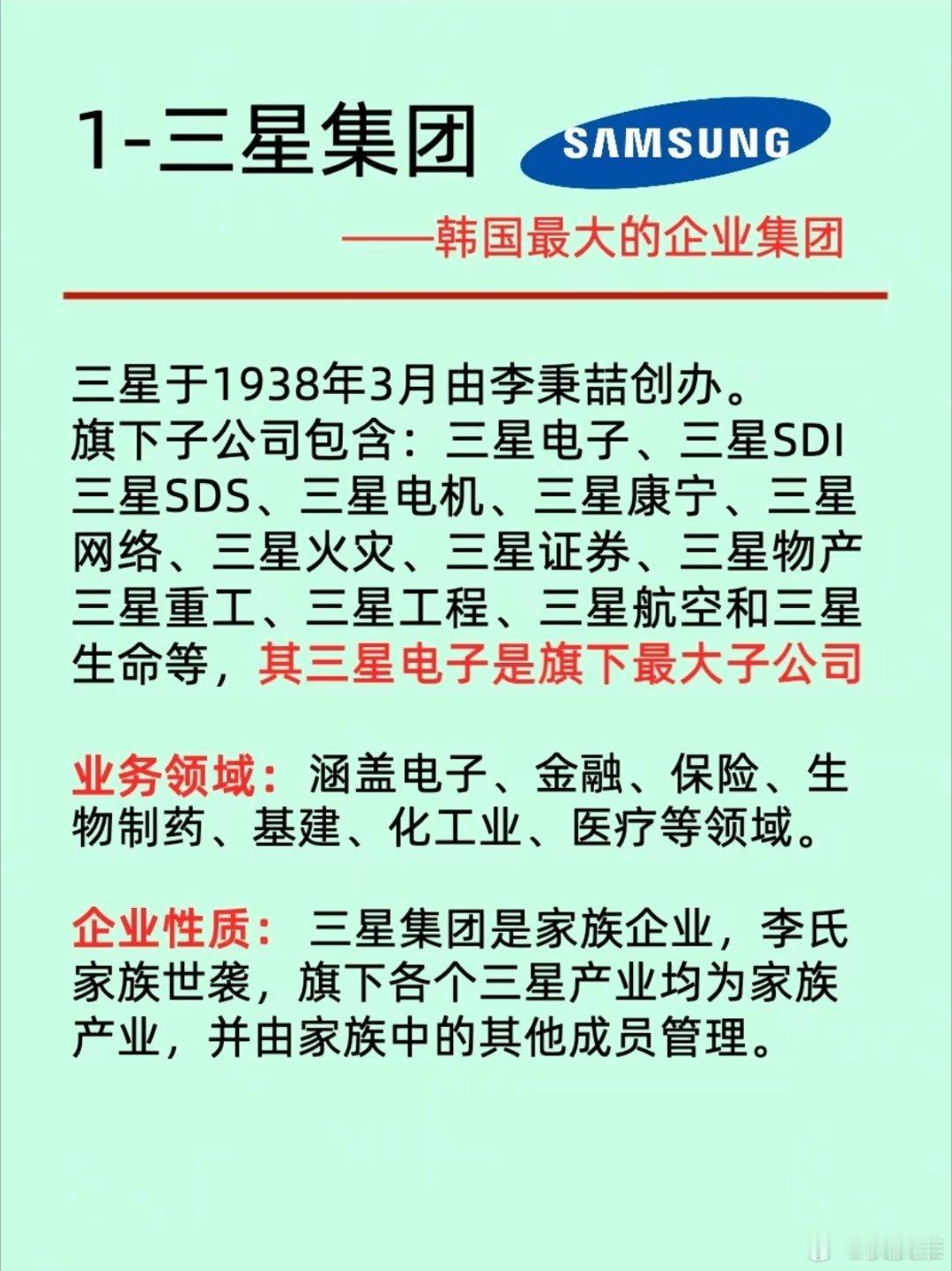 1-三星集团

SAMSUNG

——韩国最大的企业集团

三星于1938年3月由李秉喆创办。旗下子公司包含：三星电子、三星SDI三星SDS、三星电机、三星康宁、三星网络、三星火灾、三星证券、三星物产三星重工、三星工程、三星航空和三星生命等，其三星电子是旗下最大子公司

业务领域：涵盖电子、金融、保险、生物制药、基建、化工业、医疗等领域。

企业性质：三星集团是家族企业，李氏家族世袭，旗下各个三星产业均为家族产业，并由家族中的其他成员管理。